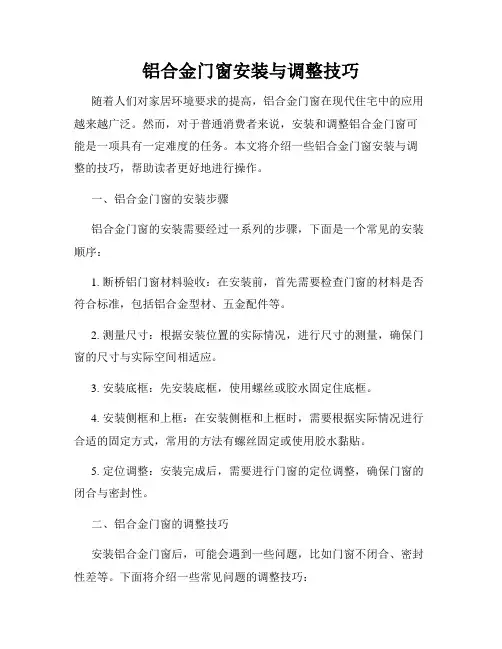 铝合金门窗安装与调整技巧

随着人们对家居环境要求的提高，铝合金门窗在现代住宅中的应用越来越广泛。然而，对于普通消费者来说，安装和调整铝合金门窗可能是一项具有一定难度的任务。本文将介绍一些铝合金门窗安装与调整的技巧，帮助读者更好地进行操作。

一、铝合金门窗的安装步骤

铝合金门窗的安装需要经过一系列的步骤，下面是一个常见的安装顺序：

1. 断桥铝门窗材料验收：在安装前，首先需要检查门窗的材料是否符合标准，包括铝合金型材、五金配件等。

2. 测量尺寸：根据安装位置的实际情况，进行尺寸的测量，确保门窗的尺寸与实际空间相适应。

3. 安装底框：先安装底框，使用螺丝或胶水固定住底框。

4. 安装侧框和上框：在安装侧框和上框时，需要根据实际情况进行合适的固定方式，常用的方法有螺丝固定或使用胶水黏贴。

5. 定位调整：安装完成后，需要进行门窗的定位调整，确保门窗的闭合与密封性。

二、铝合金门窗的调整技巧

安装铝合金门窗后，可能会遇到一些问题，比如门窗不闭合、密封性差等。下面将介绍一些常见问题的调整技巧：